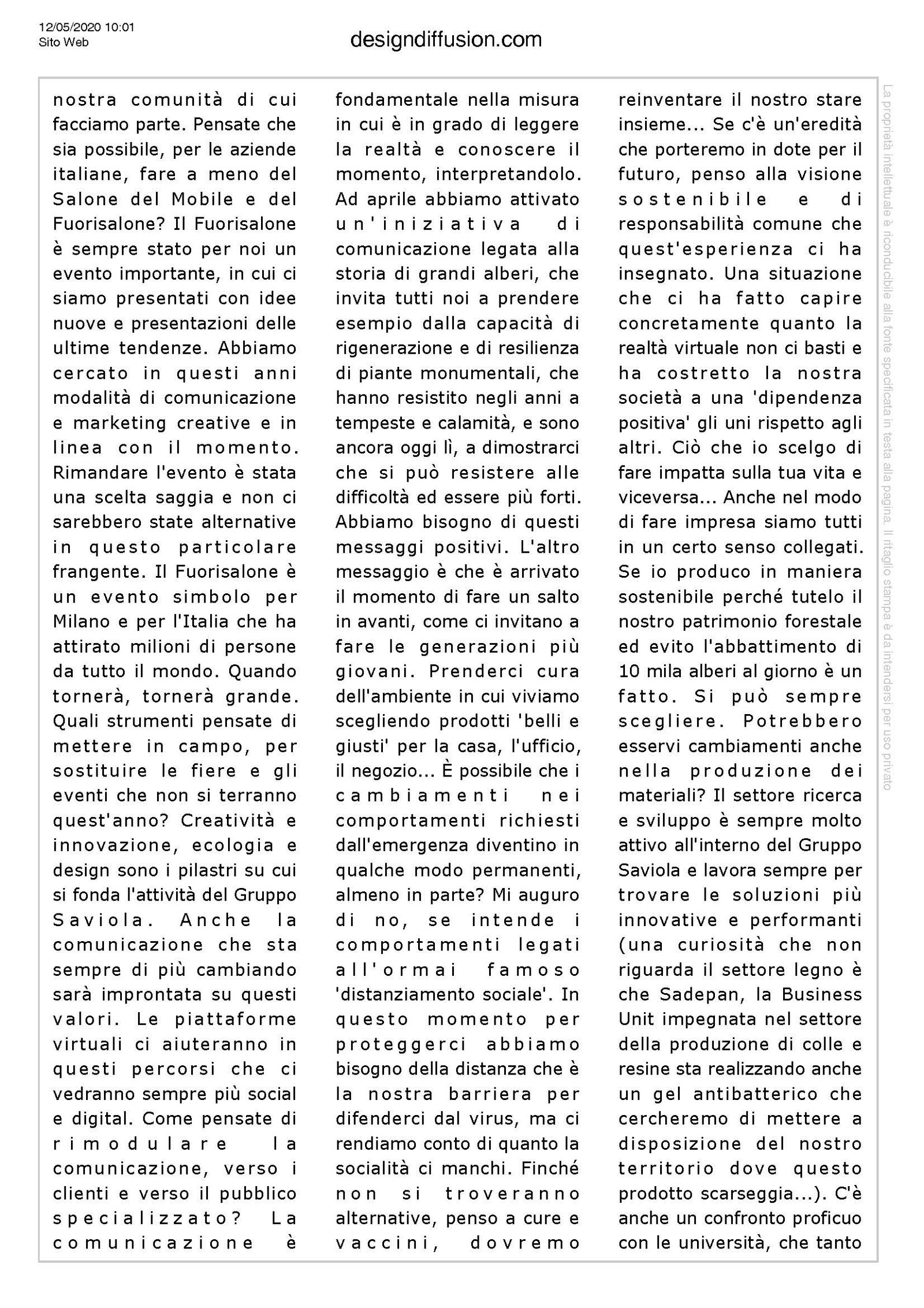 12/05/2020 10:01
Sito Web

designdiffusion.com

nostra comunità di cui facciamo parte. Pensate che sia possibile, per le aziende italiane, fare a meno del Salone del Mobile e del Fuorisalone? Il Fuorisalone è sempre stato per noi un evento importante, in cui ci siamo presentati con idee nuove e presentazioni delle ultime tendenze. Abbiamo cercato in questi anni modalità di comunicazione e marketing creative e in linea con il momento. Rimandare l'evento è stata una scelta saggia e non ci sarebbero state alternative in questo particolare frangente. Il Fuorisalone è un evento simbolo per Milano e per l'Italia che ha attirato milioni di persone da tutto il mondo. Quando tornerà, tornerà grande. Quali strumenti pensate di mettere in campo, per sostituire le fiere e gli eventi che non si terranno quest'anno? Creatività e innovazione, ecologia e design sono i pilastri su cui si fonda l'attività del Gruppo Saviola. Anche la comunicazione che sta sempre di più cambiando sarà improntata su questi valori. Le piattaforme virtuali ci aiuteranno in questi percorsi che ci vedranno sempre più social e digital. Come pensate di rimodulare la comunicazione, verso i clienti e verso il pubblico specializzato? La comunicazione è fondamentale nella misura in cui è in grado di leggere la realtà e conoscere il momento, interpretandolo. Ad aprile abbiamo attivato un'iniziativa di comunicazione legata alla storia di grandi alberi, che invita tutti noi a prendere esempio dalla capacità di rigenerazione e di resilienza di piante monumentali, che hanno resistito negli anni a tempeste e calamità, e sono ancora oggi lì, a dimostrarci che si può resistere alle difficoltà ed essere più forti. Abbiamo bisogno di questi messaggi positivi. L'altro messaggio è che è arrivato il momento di fare un salto in avanti, come ci invitano a fare le generazioni più giovani. Prenderci cura dell'ambiente in cui viviamo scegliendo prodotti 'belli e giusti' per la casa, l'ufficio, il negozio... È possibile che i cambiamenti nei comportamenti richiesti dall'emergenza diventino in qualche modo permanenti, almeno in parte? Mi auguro di no, se intende i comportamenti legati all'ormai famoso 'distanziamento sociale'. In questo momento per proteggerci abbiamo bisogno della distanza che è la nostra barriera per difenderci dal virus, ma ci rendiamo conto di quanto la socialità ci manchi. Finché non si troveranno alternative, penso a cure e vaccini, dovremo reinventare il nostro stare insieme... Se c'è un'eredità che porteremo in dote per il futuro, penso alla visione sostenibile e di responsabilità comune che quest'esperienza ci ha insegnato. Una situazione che ci ha fatto capire concretamente quanto la realtà virtuale non ci basti e ha costretto la nostra società a una 'dipendenza positiva' gli uni rispetto agli altri. Ciò che io scelgo di fare impatta sulla tua vita e viceversa... Anche nel modo di fare impresa siamo tutti in un certo senso collegati. Se io produco in maniera sostenibile perché tutelo il nostro patrimonio forestale ed evito l'abbattimento di 10 mila alberi al giorno è un fatto. Si può sempre scegliere. Potrebbero esservi cambiamenti anche nella produzione dei materiali? Il settore ricerca e sviluppo è sempre molto attivo all'interno del Gruppo Saviola e lavora sempre per trovare le soluzioni più innovative e performanti (una curiosità che non riguarda il settore legno è che Sadepan, la Business Unit impegnata nel settore della produzione di colle e resine sta realizzando anche un gel antibatterico che cercheremo di mettere a disposizione del nostro territorio dove questo prodotto scarseggia...). C'è anche un confronto proficuo con le università, che tanto

La proprietà intellettuale è riconducibile alla fonte specificata in testa alla pagina. Il ritaglio stampa è da intendersi per uso privato